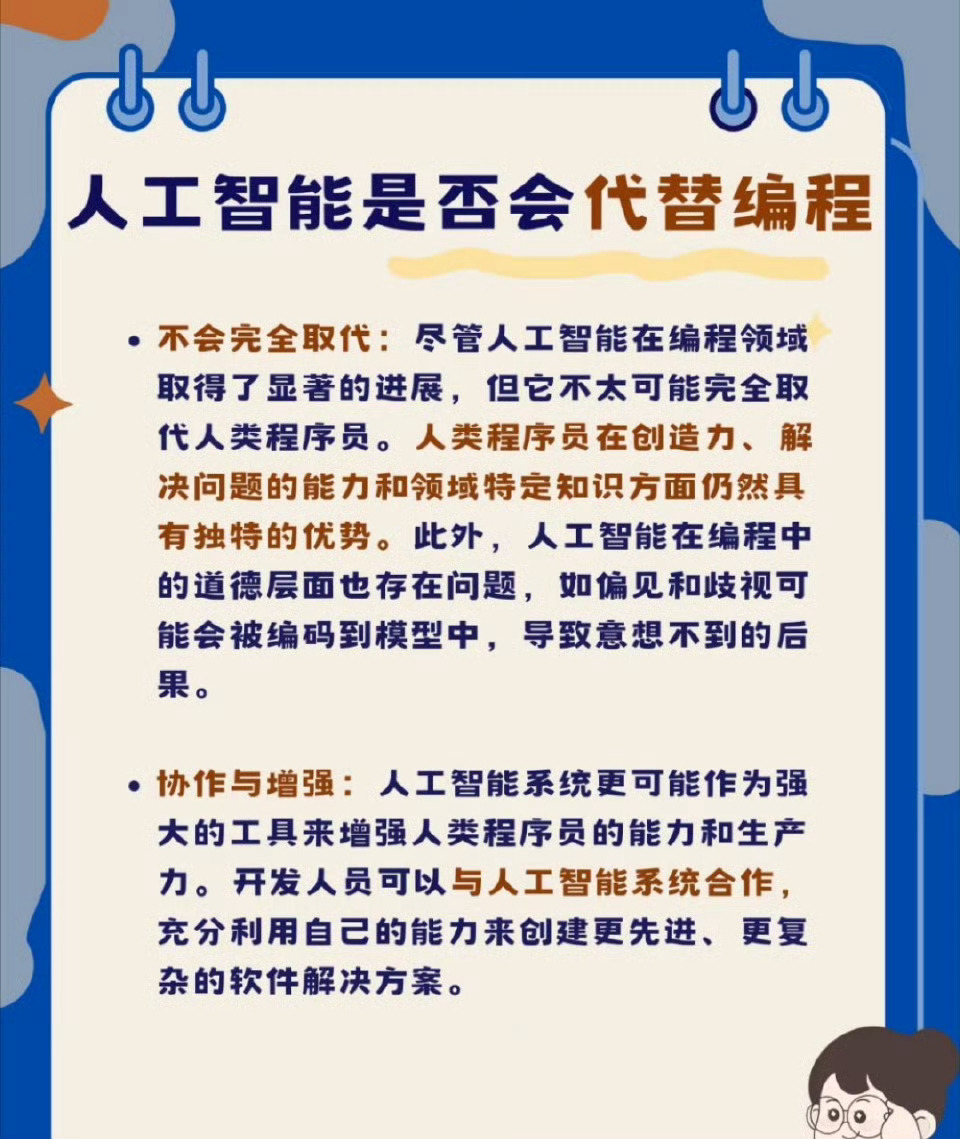 人工智能是否会代替编程

• 不会完全取代：尽管人工智能在编程领域取得了显著的进展，但它不太可能完全取代人类程序员。人类程序员在创造力、解决问题的能力和领域特定知识方面仍然具有独特的优势。此外，人工智能在编程中的道德层面也存在问题，如偏见和歧视可能会被编码到模型中，导致意想不到的后果。

• 协作与增强：人工智能系统更可能作为强大的工具来增强人类程序员的能力和生产力。开发人员可以与人工智能系统合作，充分利用自己的能力来创建更先进、更复杂的软件解决方案。